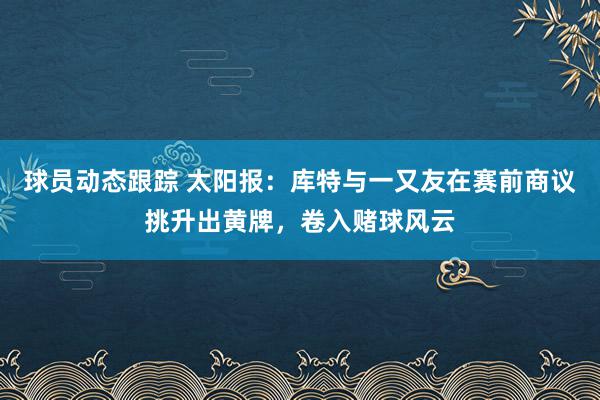 球员动态跟踪 太阳报：库特与一又友在赛前商议挑升出黄牌，卷入赌球风云